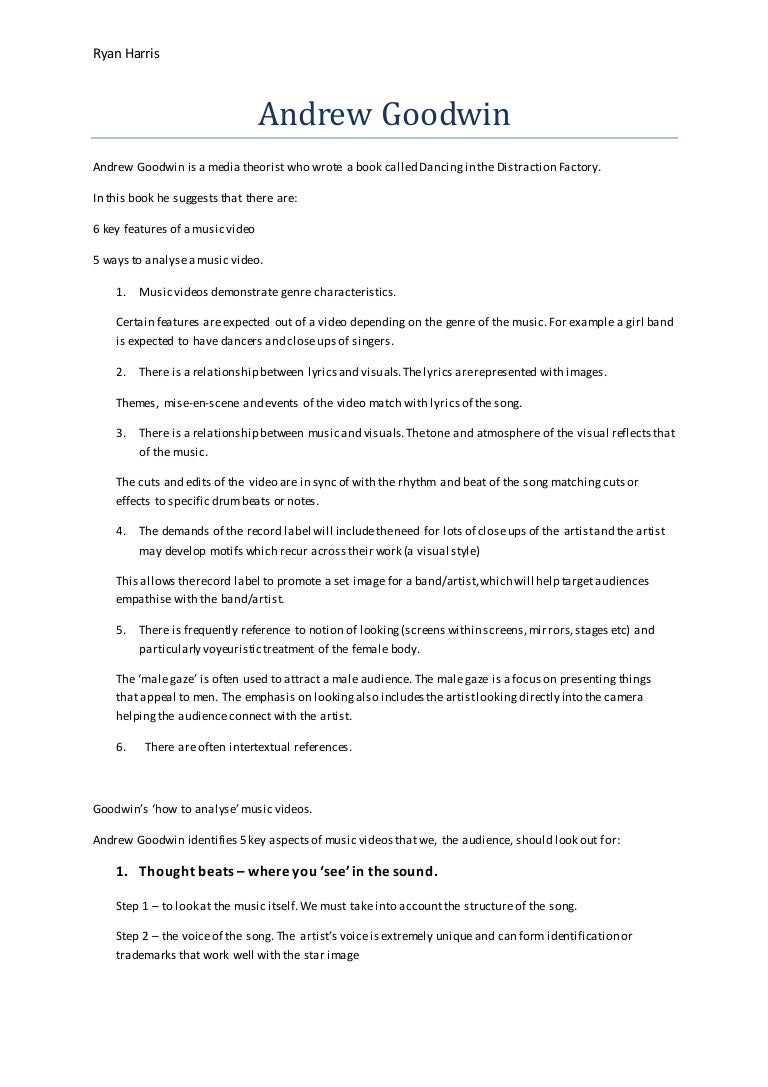 Ryan Harris

Andrew Goodwin

Andrew Goodwin is a media theorist who wrote a book called Dancing in the Distraction Factory.

In this book he suggests that there are:

6 key features of a music video

5 ways to analyse a music video.

1. Music videos demonstrate genre characteristics.

Certain features are expected out of a video depending on the genre of the music. For example a girl band is expected to have dancers and close ups of singers.

2. There is a relationship between lyrics and visuals. The lyrics are represented with images.

Themes, mise-en-scene and events of the video match with lyrics of the song.

3. There is a relationship between music and visuals. The tone and atmosphere of the visual reflects that of the music.

The cuts and edits of the video are in sync of with the rhythm and beat of the song matching cuts or effects to specific drum beats or notes.

4. The demands of the record label will include the need for lots of close ups of the artist and the artist may develop motifs which recur across their work (a visual style)

This allows the record label to promote a set image for a band/artist, which will help target audiences empathise with the band/artist.

5. There is frequently reference to notion of looking (screens within screens, mirrors, stages etc) and particularly voyeuristic treatment of the female body.

The 'male gaze' is often used to attract a male audience. The male gaze is a focus on presenting things that appeal to men. The emphasis on looking also includes the artist looking directly into the camera helping the audience connect with the artist.

6. There are often intertextual references.

Goodwin's 'how to analyse' music videos.

Andrew Goodwin identifies 5 key aspects of music videos that we, the audience, should look out for:

1. Thought beats – where you 'see' in the sound.

Step 1 – to look at the music itself. We must take into account the structure of the song.

Step 2 – the voice of the song. The artist's voice is extremely unique and can form identification or trademarks that work well with the star image